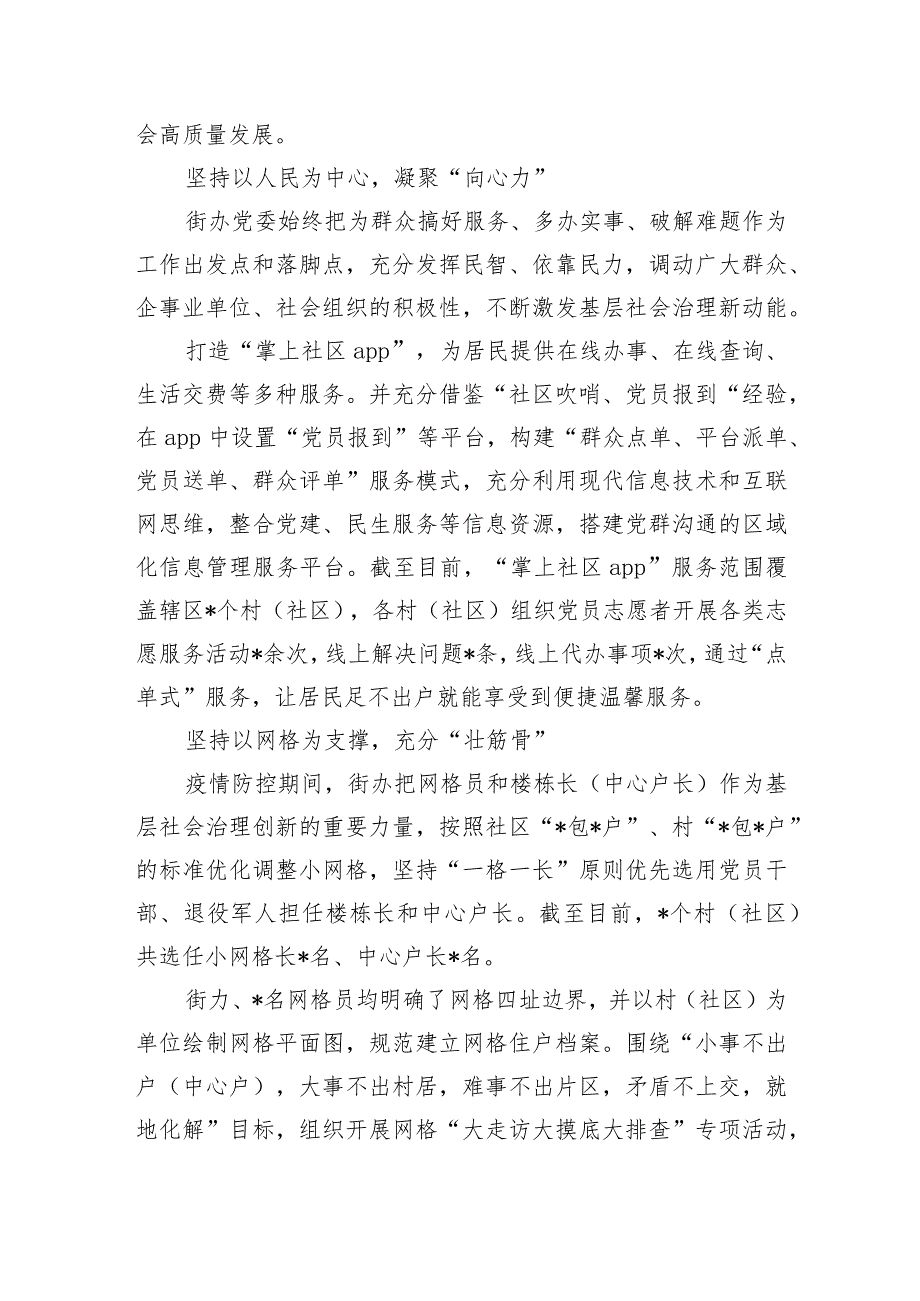 会高质量发展。

坚持以人民为中心，凝聚“向心力”

街办党委始终把为群众搞好服务、多办实事、破解难题作为工作出发点和落脚点，充分发挥民智、依靠民力，调动广大群众、企事业单位、社会组织的积极性，不断激发基层社会治理新动能。

打造“掌上社区app”，为居民提供在线办事、在线查询、生活交费等多种服务。并充分借鉴“社区吹哨、党员报到“经验，在app中设置“党员报到”等平台，构建“群众点单、平台派单、党员送单、群众评单”服务模式，充分利用现代信息技术和互联网思维，整合党建、民生服务等信息资源，搭建党群沟通的区域化信息管理服务平台。截至目前，“掌上社区app”服务范围覆盖辖区*个村（社区），各村（社区）组织党员志愿者开展各类志愿服务活动*余次，线上解决问题*条，线上代办事项*次，通过“点单式”服务，让居民足不出户就能享受到便捷温馨服务。

坚持以网格为支撑，充分“壮筋骨”

疫情防控期间，街办把网格员和楼栋长（中心户长）作为基层社会治理创新的重要力量，按照社区“*包*户”、村“*包*户”的标准优化调整小网格，坚持“一格一长”原则优先选用党员干部、退役军人担任楼栋长和中心户长。截至目前，*个村（社区）共选任小网格长*名、中心户长*名。

街力、*名网格员均明确了网格四址边界，并以村（社区）为单位绘制网格平面图，规范建立网格住户档案。围绕“小事不出户（中心户），大事不出村居，难事不出片区，矛盾不上交，就地化解”目标，组织开展网格“大走访大摸底大排查”专项活动，